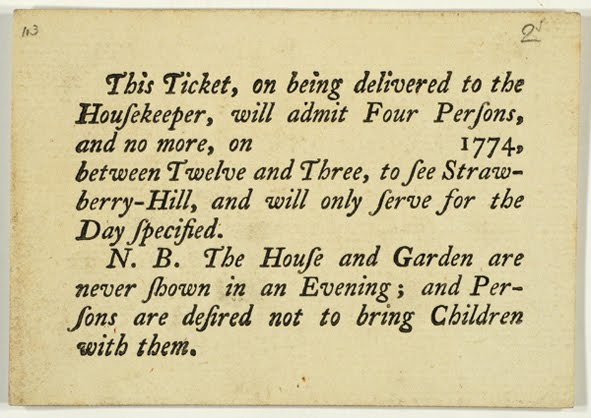 113

2

This Ticket, on being delivered to the Houſekeeper, will admit Four Perſons, and no more, on 1774, between Twelve and Three, to ſee Strawberry-Hill, and will only ſerve for the Day ſpecified.

N. B. The Houſe and Garden are never ſhown in an Evening; and Perſons are deſired not to bring Children with them.